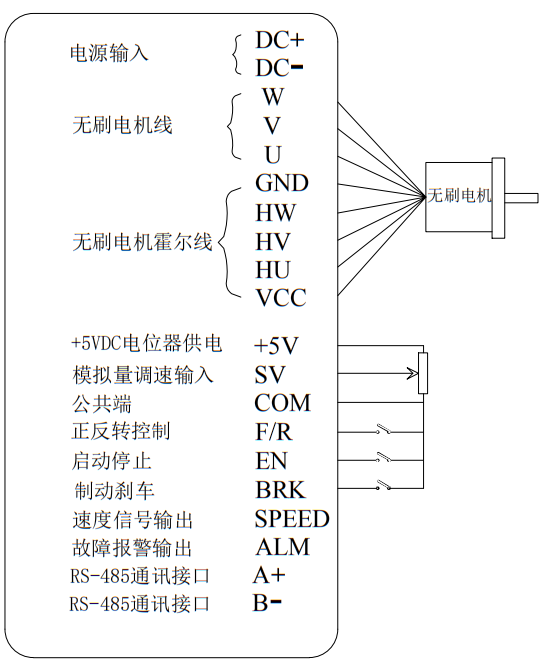 电源输入
DC+
DC-

无刷电机线
W
V
U

无刷电机霍尔线
GND
HW
HV
HU
VCC

无刷电机

+5VDC电位器供电 +5V
模拟量调速输入 SV
公共端 COM
正反转控制 F/R
启动停止 EN
制动刹车 BRK
速度信号输出 SPEED
故障报警输出 ALM
RS-485通讯接口 A+
RS-485通讯接口 B-